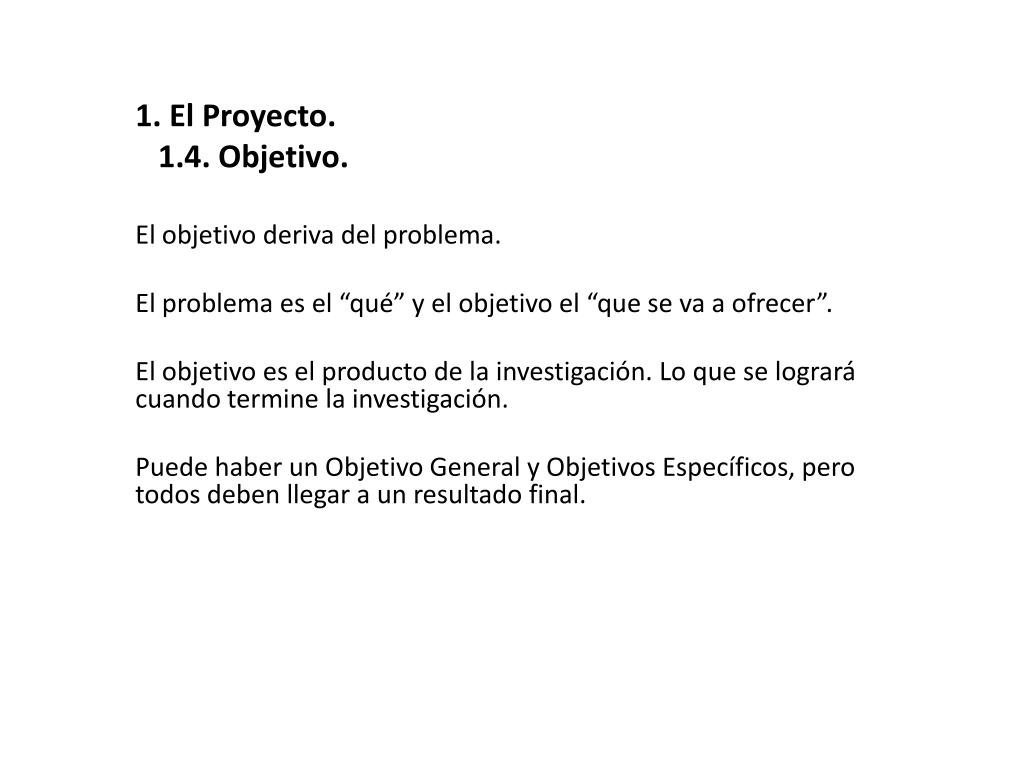 1. El Proyecto.
1.4. Objetivo.

El objetivo deriva del problema.

El problema es el "qué" y el objetivo el "que se va a ofrecer".

El objetivo es el producto de la investigación. Lo que se logrará cuando termine la investigación.

Puede haber un Objetivo General y Objetivos Específicos, pero todos deben llegar a un resultado final.